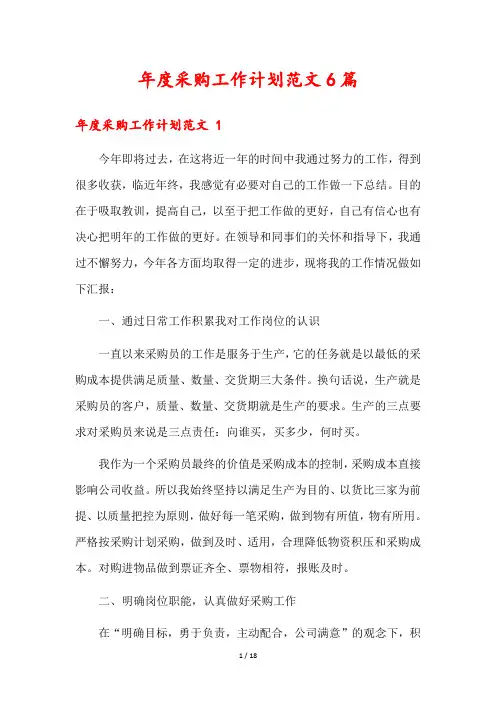 年度采购工作计划范文6篇

年度采购工作计划范文 1

今年即将过去，在这将近一年的时间中我通过努力的工作，得到很多收获，临近年终，我感觉有必要对自己的工作做一下总结。目的在于吸取教训，提高自己，以至于把工作做的更好，自己有信心也有决心把明年的工作做的更好。在领导和同事们的关怀和指导下，我通过不懈努力，今年各方面均取得一定的进步，现将我的工作情况做如下汇报：

一、通过日常工作积累我对工作岗位的认识

一直以来采购员的工作是服务于生产，它的任务就是以最低的采购成本提供满足质量、数量、交货期三大条件。换句话说，生产就是采购员的客户，质量、数量、交货期就是生产的要求。生产的三点要求对采购员来说是三点责任：向谁买，买多少，何时买。

我作为一个采购员最终的价值是采购成本的控制，采购成本直接影响公司收益。所以我始终坚持以满足生产为目的、以货比三家为前提、以质量把控为原则，做好每一笔采购，做到物有所值，物有所用。严格按采购计划采购，做到及时、适用，合理降低物资积压和采购成本。对购进物品做到票证齐全、票物相符，报账及时。

二、明确岗位职能，认真做好采购工作

在“明确目标，勇于负责，主动配合，公司满意”的观念下，积

1 / 18